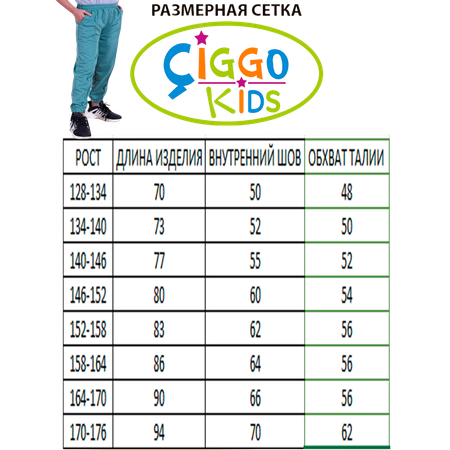 РАЗМЕРНАЯ СЕТКА

ÇIGGO KIDS

| РОСТ | ДЛИНА ИЗДЕЛИЯ | ВНУТРЕННИЙ ШОВ | ОБХВАТ ТАЛИИ |
|---|---|---|---|
| 128-134 | 70 | 50 | 48 |
| 134-140 | 73 | 52 | 50 |
| 140-146 | 77 | 55 | 52 |
| 146-152 | 80 | 60 | 54 |
| 152-158 | 83 | 62 | 56 |
| 158-164 | 86 | 64 | 56 |
| 164-170 | 90 | 66 | 56 |
| 170-176 | 94 | 70 | 62 |